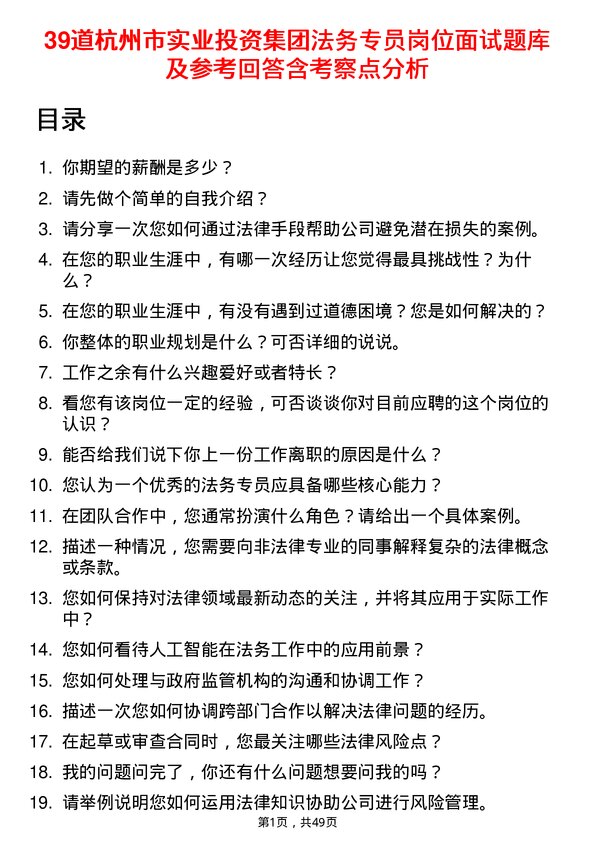 39道杭州市实业投资集团法务专员岗位面试题库及参考回答含考察点分析

目录

1. 你期望的薪酬是多少？
2. 请先做个简单的自我介绍？
3. 请分享一次您如何通过法律手段帮助公司避免潜在损失的案例。
4. 在您的职业生涯中，有哪一次经历让您觉得最具挑战性？为什么？
5. 在您的职业生涯中，有没有遇到过道德困境？您是如何解决的？
6. 你整体的职业规划是什么？可否详细的说说。
7. 工作之余有什么兴趣爱好或者特长？
8. 看您有该岗位一定的经验，可否谈谈你对目前应聘的这个岗位的认识？
9. 能否给我们说下你上一份工作离职的原因是什么？
10. 您认为一个优秀的法务专员应具备哪些核心能力？
11. 在团队合作中，您通常扮演什么角色？请给出一个具体案例。
12. 描述一种情况，您需要向非法律专业的同事解释复杂的法律概念或条款。
13. 您如何保持对法律领域最新动态的关注，并将其应用于实际工作中？
14. 您如何看待人工智能在法务工作中的应用前景？
15. 您如何处理与政府监管机构的沟通和协调工作？
16. 描述一次您如何协调跨部门合作以解决法律问题的经历。
17. 在起草或审查合同时，您最关注哪些法律风险点？
18. 我的问题问完了，你还有什么问题想要问我的吗？
19. 请举例说明您如何运用法律知识协助公司进行风险管理。

第1页，共49页